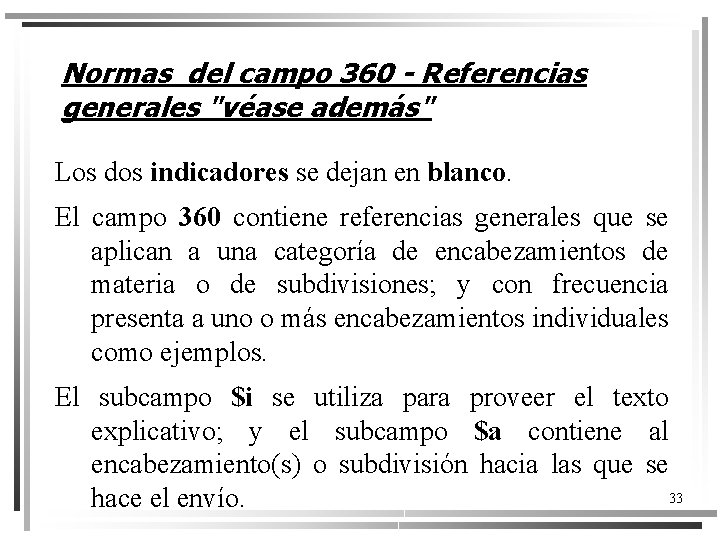 Normas del campo 360 - Referencias generales "véase además"

Los dos indicadores se dejan en blanco.

El campo 360 contiene referencias generales que se aplican a una categoría de encabezamientos de materia o de subdivisiones; y con frecuencia presenta a uno o más encabezamientos individuales como ejemplos.

El subcampo \$i se utiliza para proveer el texto explicativo; y el subcampo \$a contiene al encabezamiento(s) o subdivisión hacia las que se hace el envío.

33